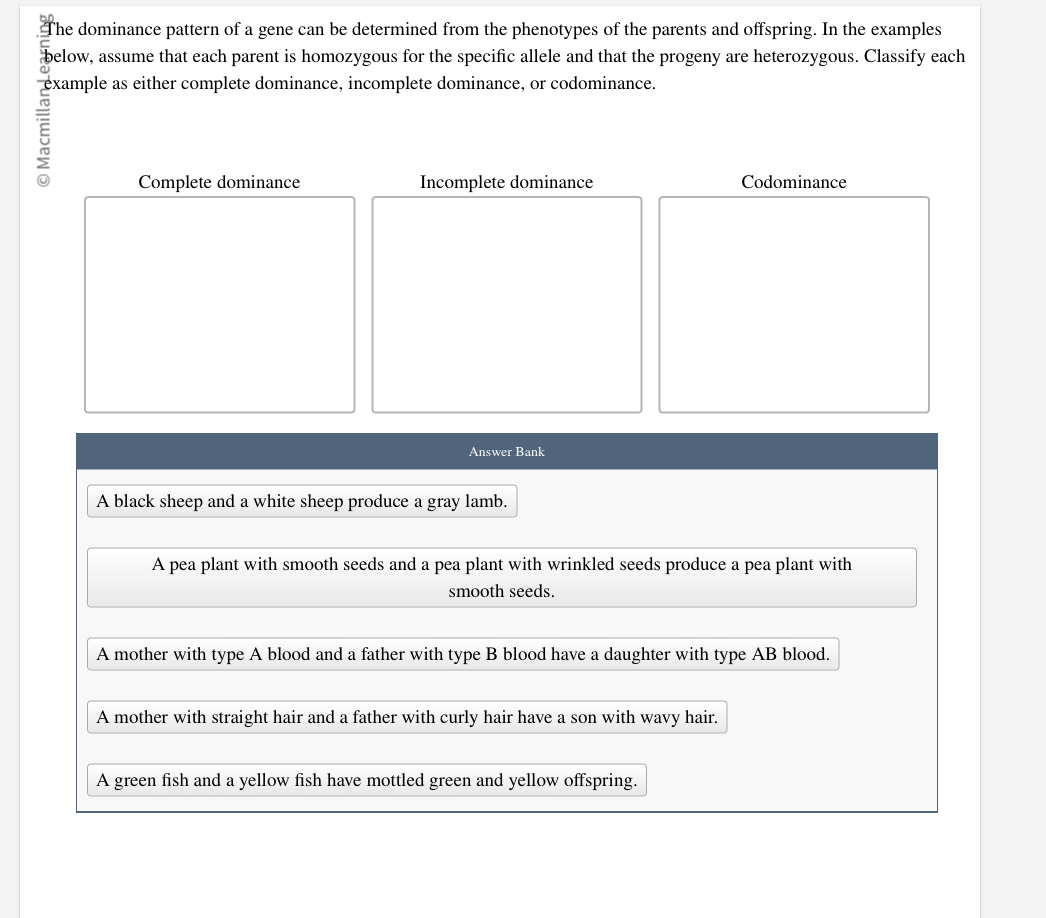 © Macmillan Learning

The dominance pattern of a gene can be determined from the phenotypes of the parents and offspring. In the examples below, assume that each parent is homozygous for the specific allele and that the progeny are heterozygous. Classify each example as either complete dominance, incomplete dominance, or codominance.

Complete dominance

Incomplete dominance

Codominance

Answer Bank

A black sheep and a white sheep produce a gray lamb.

A pea plant with smooth seeds and a pea plant with wrinkled seeds produce a pea plant with smooth seeds.

A mother with type A blood and a father with type B blood have a daughter with type AB blood.

A mother with straight hair and a father with curly hair have a son with wavy hair.

A green fish and a yellow fish have mottled green and yellow offspring.